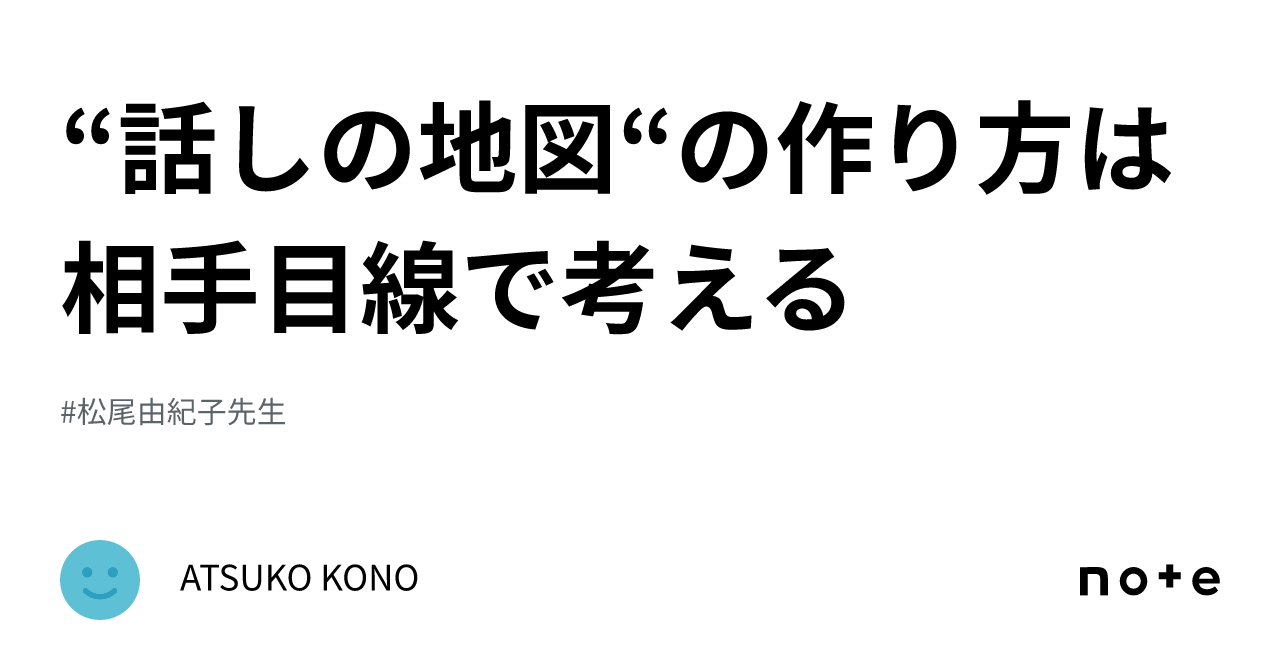 “話しの地図“の作り方は相手目線で考える

#松尾由紀子先生

ATSUKO KONO

note